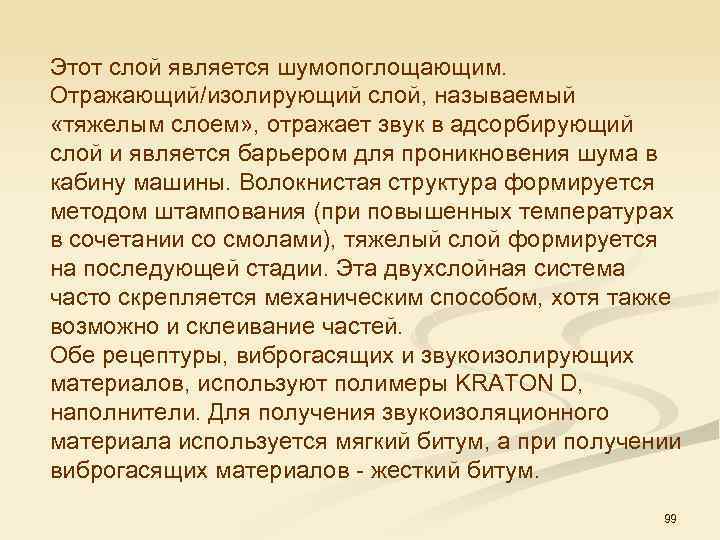 Этот слой является шумопоглощающим. Отражающий/изолирующий слой, называемый «тяжелым слоем», отражает звук в адсорбирующий слой и является барьером для проникновения шума в кабину машины. Волокнистая структура формируется методом штампования (при повышенных температурах в сочетании со смолами), тяжелый слой формируется на последующей стадии. Эта двухслойная система часто скрепляется механическим способом, хотя также возможно и склеивание частей.
Обе рецептуры, виброгасящих и звукоизолирующих материалов, используют полимеры KRATON D, наполнители. Для получения звукоизоляционного материала используется мягкий битум, а при получении виброгасящих материалов - жесткий битум.

99